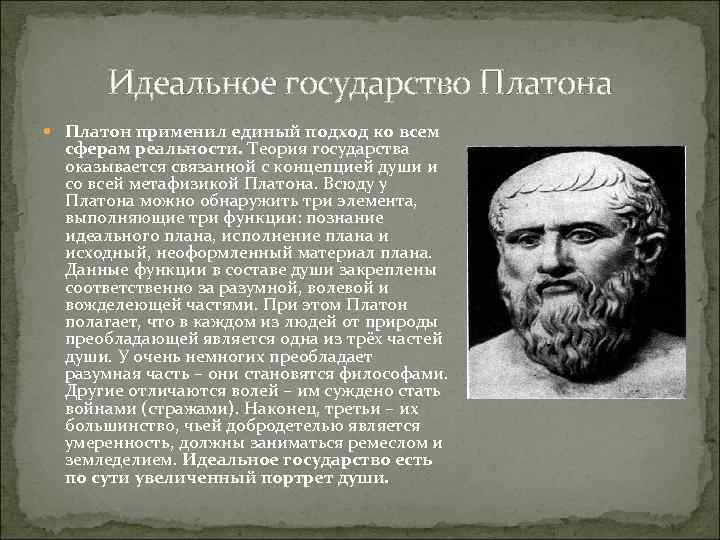 Идеальное государство Платона

Платон применил единый подход ко всем сферам реальности. Теория государства оказывается связанной с концепцией души и со всей метафизикой Платона. Всюду у Платона можно обнаружить три элемента, выполняющие три функции: познание идеального плана, исполнение плана и исходный, неоформленный материал плана. Данные функции в составе души закреплены соответственно за разумной, волевой и вожделеющей частями. При этом Платон полагает, что в каждом из людей от природы преобладающей является одна из трёх частей души. У очень немногих преобладает разумная часть – они становятся философами. Другие отличаются волей – им суждено стать войнами (стражами). Наконец, третьи – их большинство, чьей добродетелью является умеренность, должны заниматься ремеслом и земледелием. Идеальное государство есть по сути увеличенный портрет души.